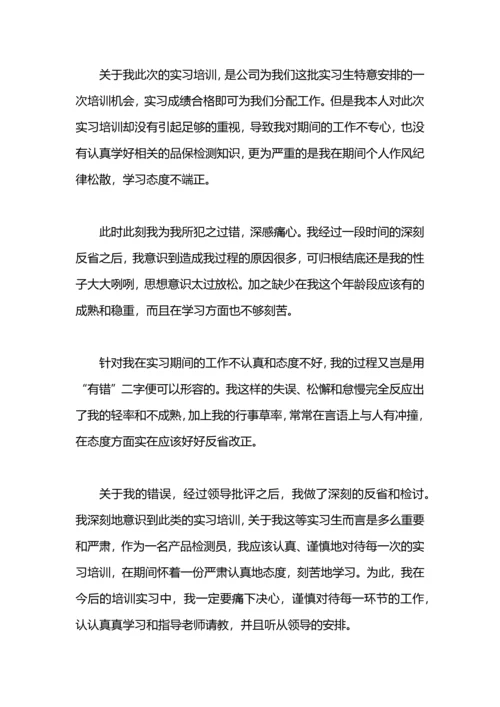 关于我此次的实习培训，是公司为我们这批实习生特意安排的一次培训机会，实习成绩合格即可为我们分配工作。但是我本人对此次实习培训却没有引起足够的重视，导致我对期间的工作不专心，也没有认真学好相关的品保检测知识，更为严重的是我在期间个人作风纪律松散，学习态度不端正。

此时此刻我为我所犯之过错，深感痛心。我经过一段时间的深刻反省之后，我意识到造成我过程的原因很多，可归根结底还是我的性子大大咧咧，思想意识太过放松。加之缺少在我这个年龄段应该有的成熟和稳重，而且在学习方面也不够刻苦。

针对我在实习期间的工作不认真和态度不好，我的过程又岂是用“有错”二字便可以形容的。我这样的失误、松懈和怠慢完全反应出了我的轻率和不成熟，加上我的行事草率，常常在言语上与人有冲撞，在态度方面实在应该好好反省改正。

关于我的错误，经过领导批评之后，我做了深刻的反省和检讨。我深刻地意识到此类的实习培训，关于我这等实习生而言是多么重要和严肃，作为一名产品检测员，我应该认真、谨慎地对待每一次的实习培训，在期间怀着一份严肃认真地态度，刻苦地学习。为此，我在今后的培训实习中，我一定要痛下决心，谨慎对待每一环节的工作，认认真真学习和指导老师请教，并且听从领导的安排。